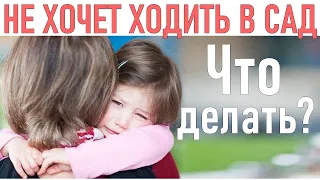 НЕ ХОЧЕТ ХОДИТЬ В САД

Что делать?